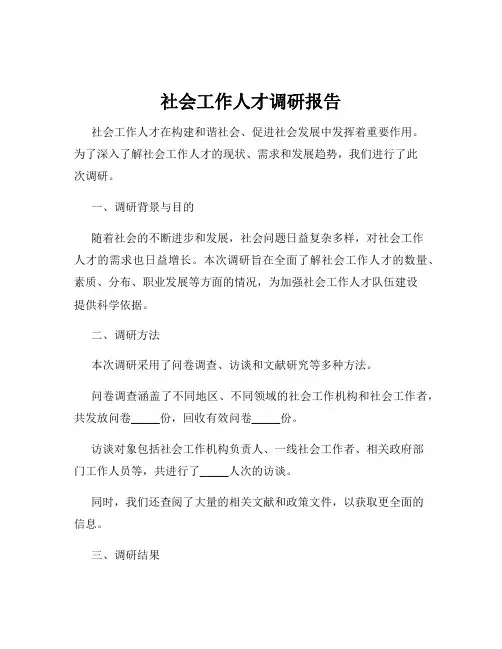 社会工作人才调研报告

社会工作人才在构建和谐社会、促进社会发展中发挥着重要作用。为了深入了解社会工作人才的现状、需求和发展趋势，我们进行了此次调研。

一、调研背景与目的

随着社会的不断进步和发展，社会问题日益复杂多样，对社会工作人才的需求也日益增长。本次调研旨在全面了解社会工作人才的数量、素质、分布、职业发展等方面的情况，为加强社会工作人才队伍建设提供科学依据。

二、调研方法

本次调研采用了问卷调查、访谈和文献研究等多种方法。

问卷调查涵盖了不同地区、不同领域的社会工作机构和社会工作者，共发放问卷_____份，回收有效问卷_____份。

访谈对象包括社会工作机构负责人、一线社会工作者、相关政府部门工作人员等，共进行了_____人次的访谈。

同时，我们还查阅了大量的相关文献和政策文件，以获取更全面的信息。

三、调研结果